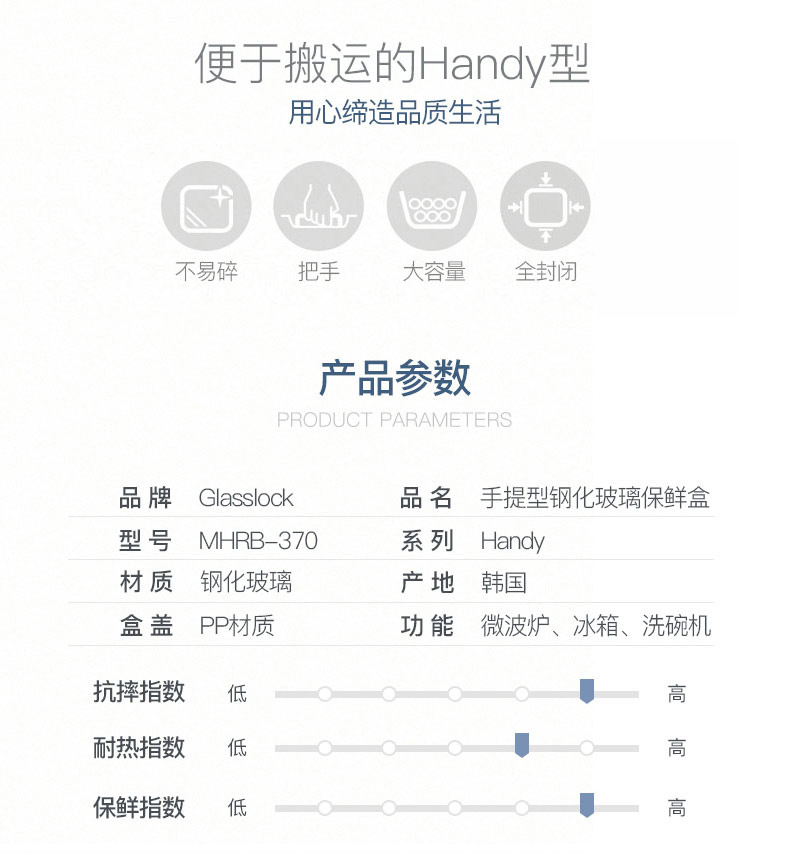 便于搬运的Handy型
用心缔造品质生活

不易碎　把手　大容量　全封闭

产品参数
PRODUCT PARAMETERS

| 品牌 | Glasslock | 品名 | 手提型钢化玻璃保鲜盒 |
|---|---|---|---|
| 型号 | MHRB-370 | 系列 | Handy |
| 材质 | 钢化玻璃 | 产地 | 韩国 |
| 盒盖 | PP材质 | 功能 | 微波炉、冰箱、洗碗机 |

抗摔指数　低　高
耐热指数　低　高
保鲜指数　低　高